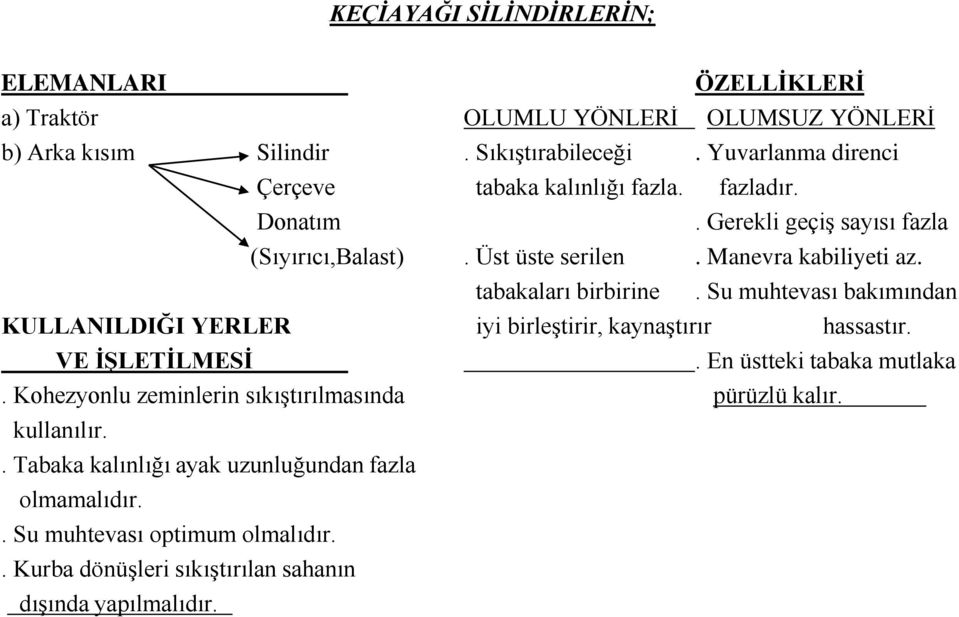 KEÇİAYAĞI SİLİNDİRLERİN;

ELEMANLARI

a) Traktör

b) Arka kısım

Silindir

Çerçeve

Donatım

(Sıyırıcı,Balast)

KULLANILDIĞI YERLER VE İŞLETİLMESİ

. Kohezyonlu zeminlerin sıkıştırılmasında kullanılır.

. Tabaka kalınlığı ayak uzunluğundan fazla olmamalıdır.

. Su muhtevası optimum olmalıdır.

. Kurba dönüşleri sıkıştırılan sahanın dışında yapılmalıdır.

ÖZELLİKLERİ

OLUMLU YÖNLERİ

. Sıkıştırabileceği tabaka kalınlığı fazla.

. Üst üste serilen tabakaları birbirine iyi birleştirir, kaynaştırır

OLUMSUZ YÖNLERİ

. Yuvarlanma direnci fazladır.

. Gerekli geçiş sayısı fazla

. Manevra kabiliyeti az.

. Su muhtevası bakımından hassastır.

. En üstteki tabaka mutlaka pürüzlü kalır.